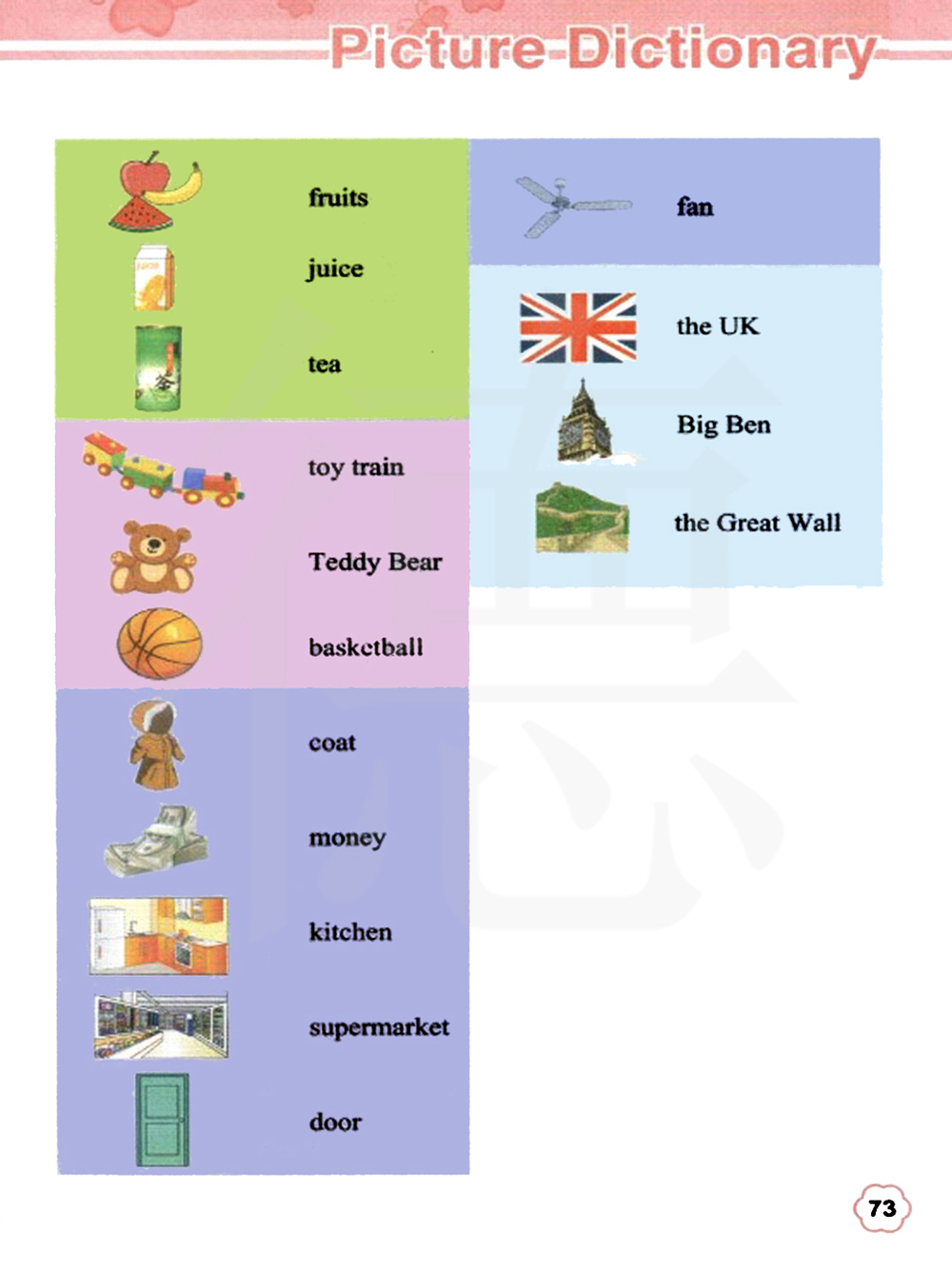 Picture Dictionary

fruits

juice

tea

toy train

Teddy Bear

basketball

coat

money

kitchen

supermarket

door

fan

the UK

Big Ben

the Great Wall

73